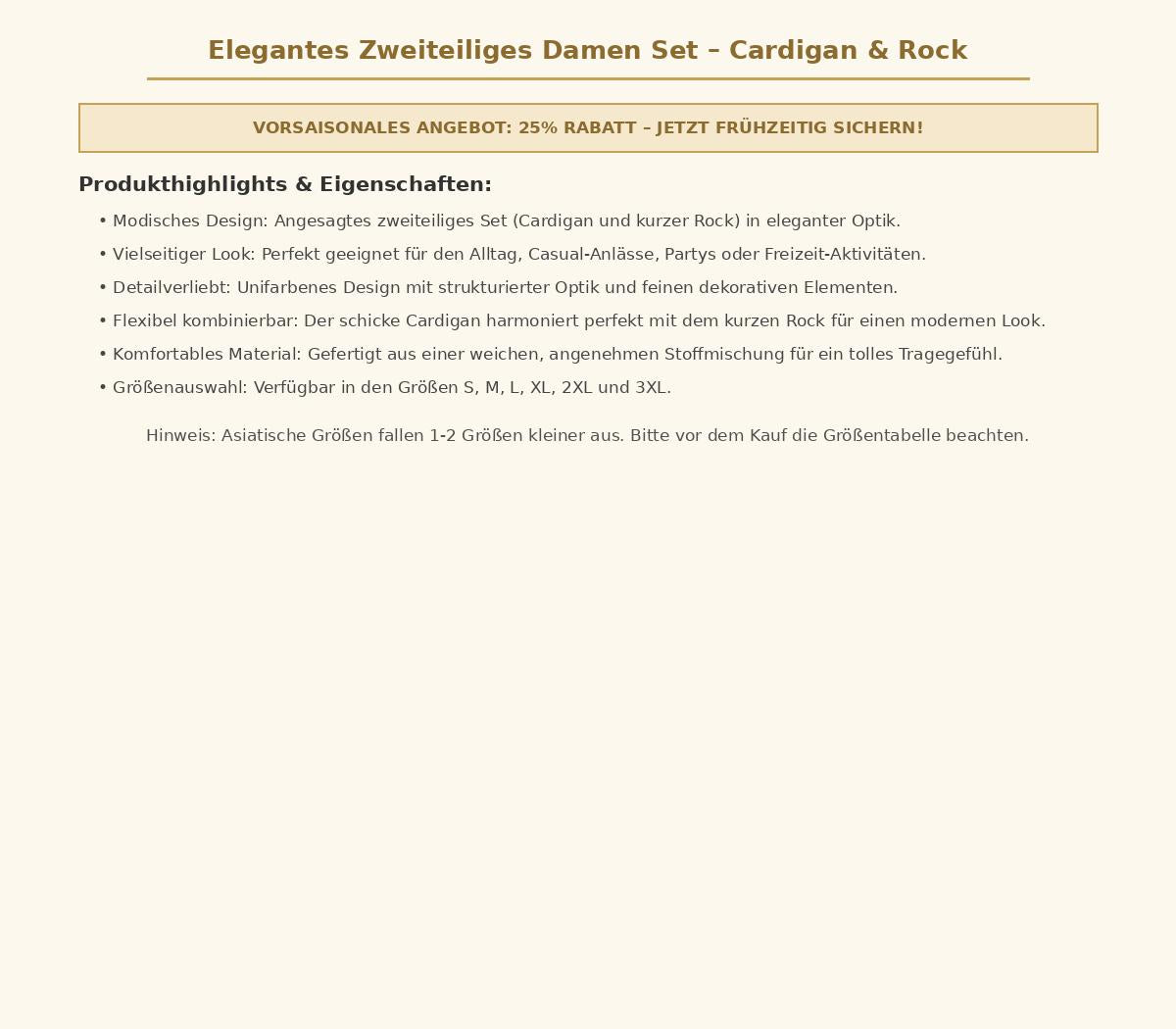 Elegantes Zweiteiliges Damen Set – Cardigan & Rock

VORSAISONALES ANGEBOT: 25% RABATT – JETZT FRÜHZEITIG SICHERN!

Produkthighlights & Eigenschaften:

• Modisches Design: Angesagtes zweiteiliges Set (Cardigan und kurzer Rock) in eleganter Optik.
• Vielseitiger Look: Perfekt geeignet für den Alltag, Casual-Anlässe, Partys oder Freizeit-Aktivitäten.
• Detailverliebt: Unifarbenes Design mit strukturierter Optik und feinen dekorativen Elementen.
• Flexibel kombinierbar: Der schicke Cardigan harmoniert perfekt mit dem kurzen Rock für einen modernen Look.
• Komfortables Material: Gefertigt aus einer weichen, angenehmen Stoffmischung für ein tolles Tragegefühl.
• Größenauswahl: Verfügbar in den Größen S, M, L, XL, 2XL und 3XL.

Hinweis: Asiatische Größen fallen 1-2 Größen kleiner aus. Bitte vor dem Kauf die Größentabelle beachten.